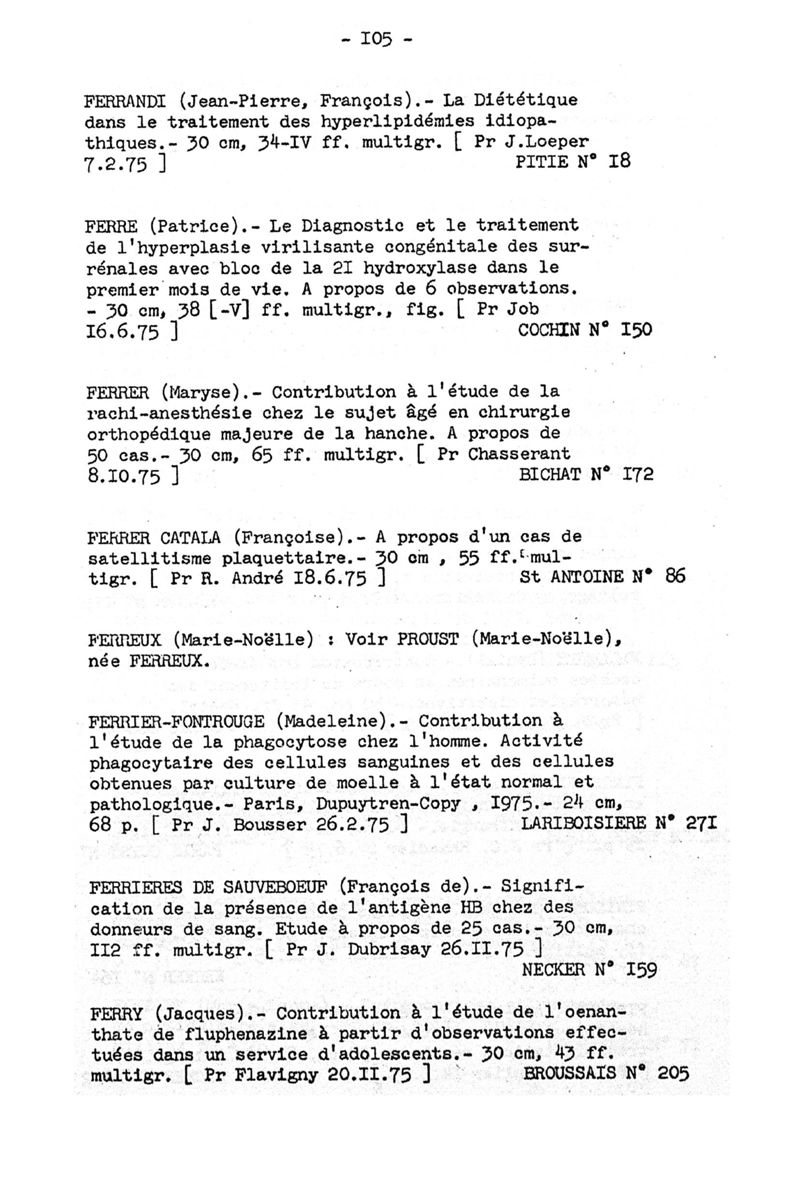 - I05 -

FERRANDI (Jean-Pierre, François).- La Diététique dans le traitement des hyperlipidémies idiopathiques.- 30 cm, 34-IV ff. multigr. [ Pr J.Loeper 7.2.75 ] PITIE N° I8

FERRE (Patrice).- Le Diagnostic et le traitement de l'hyperplasie virilisante congénitale des surrénales avec bloc de la 2I hydroxylase dans le premier mois de vie. A propos de 6 observations. - 30 cm, 38 [-V] ff. multigr., fig. [ Pr Job I6.6.75 ] COCHIN N° I50

FERRER (Maryse).- Contribution à l'étude de la rachi-anesthésie chez le sujet âgé en chirurgie orthopédique majeure de la hanche. A propos de 50 cas.- 30 cm, 65 ff. multigr. [ Pr Chasserant 8.I0.75 ] BICHAT N° I72

FERRER CATALA (Françoise).- A propos d'un cas de satellitisme plaquettaire.- 30 cm , 55 ff. multigr. [ Pr R. André I8.6.75 ] St ANTOINE N° 86

FERREUX (Marie-Noëlle) : Voir PROUST (Marie-Noëlle), née FERREUX.

FERRIER-FONTROUGE (Madeleine).- Contribution à l'étude de la phagocytose chez l'homme. Activité phagocytaire des cellules sanguines et des cellules obtenues par culture de moelle à l'état normal et pathologique.- Paris, Dupuytren-Copy , I975.- 24 cm, 68 p. [ Pr J. Bousser 26.2.75 ] LARIBOISIERE N° 27I

FERRIERES DE SAUVEBOEUF (François de).- Signification de la présence de l'antigène HB chez des donneurs de sang. Etude à propos de 25 cas.- 30 cm, II2 ff. multigr. [ Pr J. Dubrisay 26.II.75 ] NECKER N° I59

FERRY (Jacques).- Contribution à l'étude de l'oenanthate de fluphenazine à partir d'observations effectuées dans un service d'adolescents.- 30 cm, 43 ff. multigr. [ Pr Flavigny 20.II.75 ] BROUSSAIS N° 205